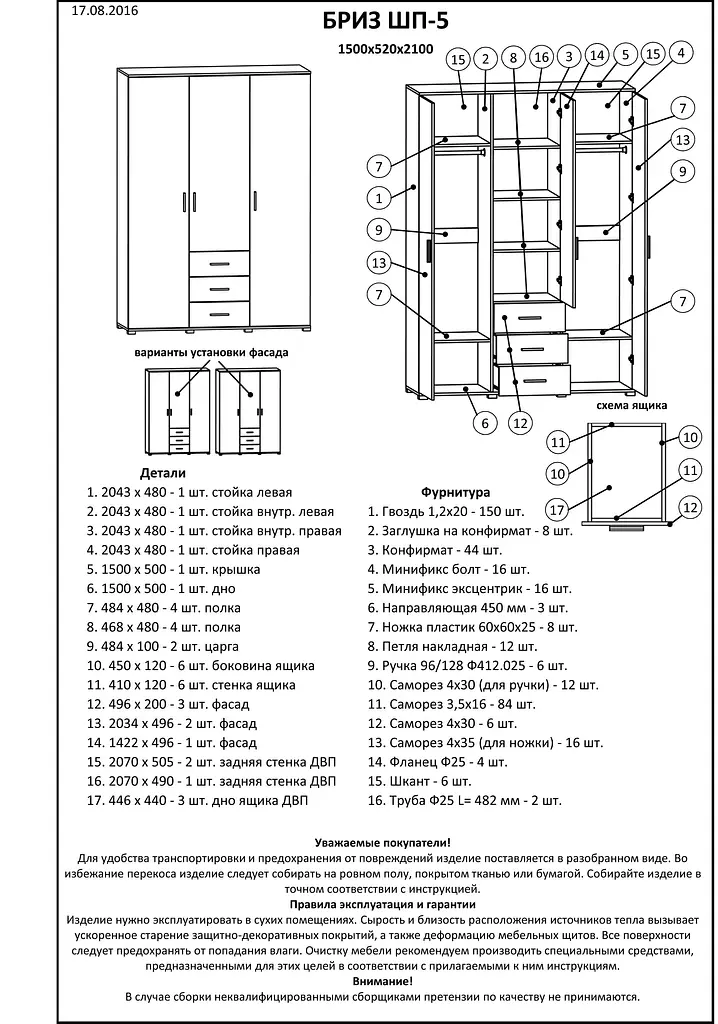 17.08.2016

БРИЗ ШП-5

1500x520x2100

15 2 8 16 3 14 5 15 4

7

13

7

9

1

9

13

7

7

6

12

варианты установки фасада

схема ящика

11

10

10

11

17

12

Детали

1. 2043 x 480 - 1 шт. стойка левая
2. 2043 x 480 - 1 шт. стойка внутр. левая
3. 2043 x 480 - 1 шт. стойка внутр. правая
4. 2043 x 480 - 1 шт. стойка правая
5. 1500 x 500 - 1 шт. крышка
6. 1500 x 500 - 1 шт. дно
7. 484 x 480 - 4 шт. полка
8. 468 x 480 - 4 шт. полка
9. 484 x 100 - 2 шт. царга
10. 450 x 120 - 6 шт. боковина ящика
11. 410 x 120 - 6 шт. стенка ящика
12. 496 x 200 - 3 шт. фасад
13. 2034 x 496 - 2 шт. фасад
14. 1422 x 496 - 1 шт. фасад
15. 2070 x 505 - 2 шт. задняя стенка ДВП
16. 2070 x 490 - 1 шт. задняя стенка ДВП
17. 446 x 440 - 3 шт. дно ящика ДВП

Фурнитура

1. Гвоздь 1,2x20 - 150 шт.
2. Заглушка на конфирмат - 8 шт.
3. Конфирмат - 44 шт.
4. Минификс болт - 16 шт.
5. Минификс эксцентрик - 16 шт.
6. Направляющая 450 мм - 3 шт.
7. Ножка пластик 60x60x25 - 8 шт.
8. Петля накладная - 12 шт.
9. Ручка 96/128 Ф412.025 - 6 шт.
10. Саморез 4x30 (для ручки) - 12 шт.
11. Саморез 3,5x16 - 84 шт.
12. Саморез 4x30 - 6 шт.
13. Саморез 4x35 (для ножки) - 16 шт.
14. Фланец Ф25 - 4 шт.
15. Шкант - 6 шт.
16. Труба Ф25 L= 482 мм - 2 шт.

Уважаемые покупатели!
Для удобства транспортировки и предохранения от повреждений изделие поставляется в разобранном виде. Во избежание перекоса изделие следует собирать на ровном полу, покрытом тканью или бумагой. Собирайте изделие в точном соответствии с инструкцией.
Правила эксплуатация и гарантии
Изделие нужно эксплуатировать в сухих помещениях. Сырость и близость расположения источников тепла вызывает ускоренное старение защитно-декоративных покрытий, а также деформацию мебельных щитов. Все поверхности следует предохранять от попадания влаги. Очистку мебели рекомендуем производить специальными средствами, предназначенными для этих целей в соответствии с прилагаемыми к ним инструкциям.
Внимание!
В случае сборки неквалифицированными сборщиками претензии по качеству не принимаются.